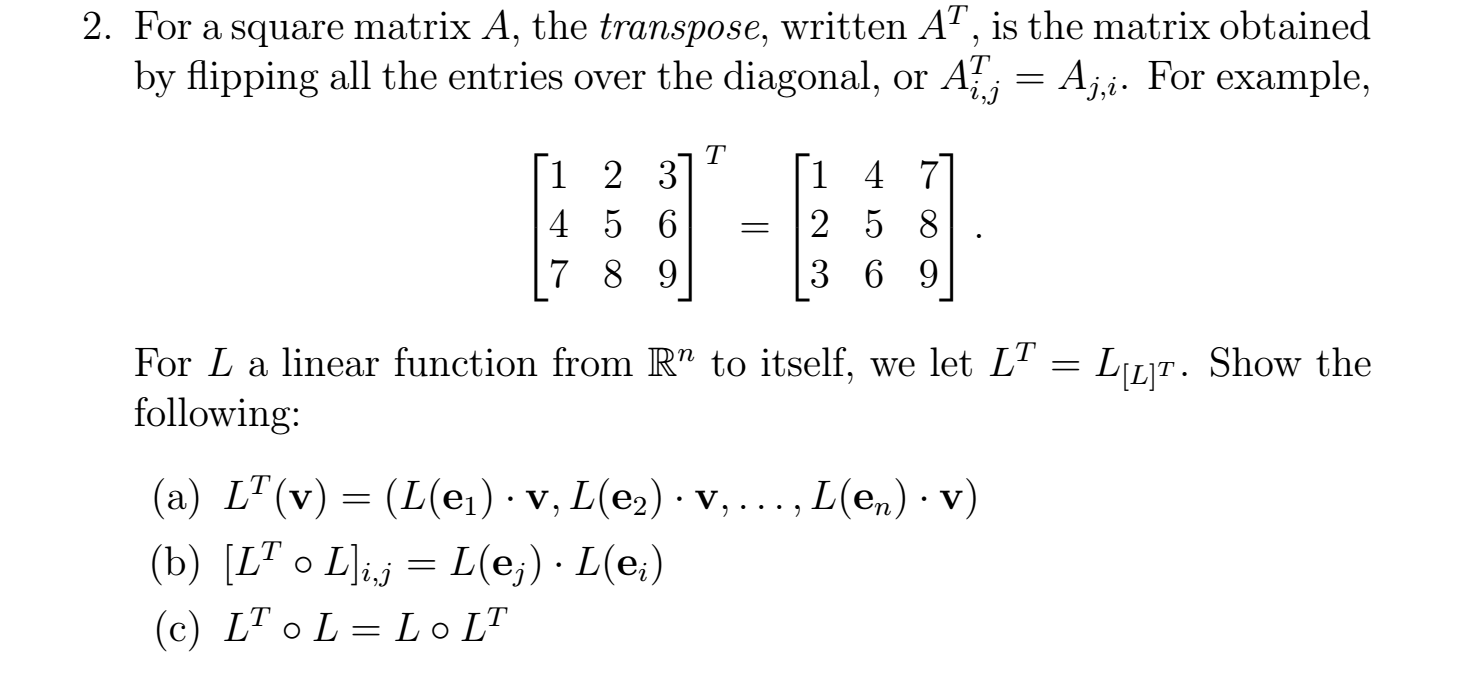 2. For a square matrix $A$, the transpose, written $A^T$, is the matrix obtained by flipping all the entries over the diagonal, or $A^T_{i,j} = A_{j,i}$. For example,

$\begin{bmatrix} 1 & 2 & 3 \\ 4 & 5 & 6 \\ 7 & 8 & 9 \end{bmatrix}^T = \begin{bmatrix} 1 & 4 & 7 \\ 2 & 5 & 8 \\ 3 & 6 & 9 \end{bmatrix}.$

For $L$ a linear function from $\mathbb{R}^n$ to itself, we let $L^T = L_{[L]^T}$. Show the following:

(a) $L^T(\mathbf{v}) = (L(\mathbf{e}_1) \cdot \mathbf{v}, L(\mathbf{e}_2) \cdot \mathbf{v}, \ldots, L(\mathbf{e}_n) \cdot \mathbf{v})$

(b) $[L^T \circ L]_{i,j} = L(\mathbf{e}_j) \cdot L(\mathbf{e}_i)$

(c) $L^T \circ L = L \circ L^T$